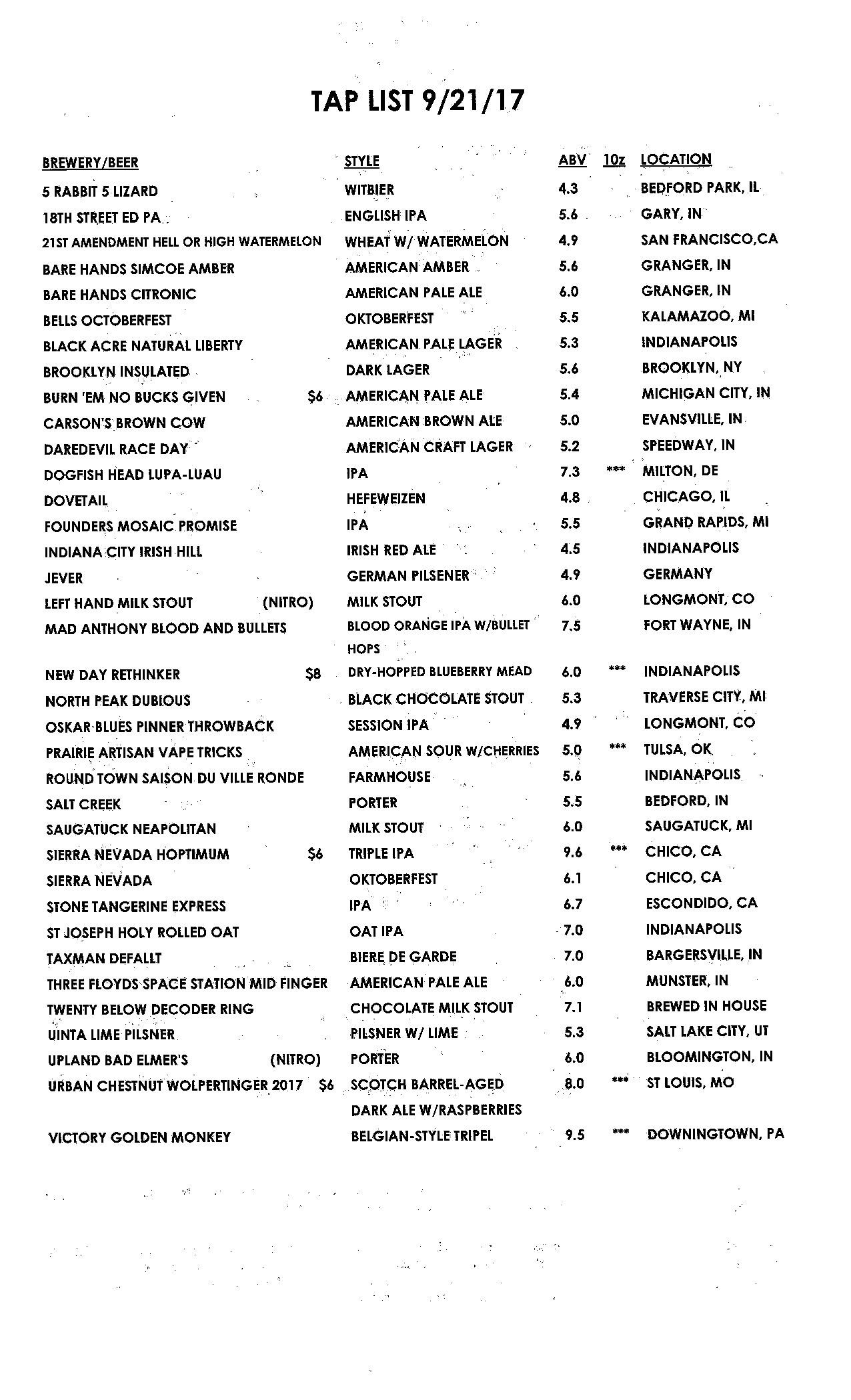 TAP LIST 9/21/17

| BREWERY/BEER | STYLE | ABV | 10z | LOCATION |
|---|---|---|---|---|
| 5 RABBIT 5 LIZARD | WITBIER | 4.3 | | BEDFORD PARK, IL |
| 18TH STREET ED PA | ENGLISH IPA | 5.6 | | GARY, IN |
| 21ST AMENDMENT HELL OR HIGH WATERMELON | WHEAT W/ WATERMELON | 4.9 | | SAN FRANCISCO,CA |
| BARE HANDS SIMCOE AMBER | AMERICAN AMBER | 5.6 | | GRANGER, IN |
| BARE HANDS CITRONIC | AMERICAN PALE ALE | 6.0 | | GRANGER, IN |
| BELLS OCTOBERFEST | OKTOBERFEST | 5.5 | | KALAMAZOO, MI |
| BLACK ACRE NATURAL LIBERTY | AMERICAN PALE LAGER | 5.3 | | INDIANAPOLIS |
| BROOKLYN INSULATED | DARK LAGER | 5.6 | | BROOKLYN, NY |
| BURN 'EM NO BUCKS GIVEN $6 | AMERICAN PALE ALE | 5.4 | | MICHIGAN CITY, IN |
| CARSON'S BROWN COW | AMERICAN BROWN ALE | 5.0 | | EVANSVILLE, IN |
| DAREDEVIL RACE DAY | AMERICAN CRAFT LAGER | 5.2 | | SPEEDWAY, IN |
| DOGFISH HEAD LUPA-LUAU | IPA | 7.3 | *** | MILTON, DE |
| DOVETAIL | HEFEWEIZEN | 4.8 | | CHICAGO, IL |
| FOUNDERS MOSAIC PROMISE | IPA | 5.5 | | GRAND RAPIDS, MI |
| INDIANA CITY IRISH HILL | IRISH RED ALE | 4.5 | | INDIANAPOLIS |
| JEVER | GERMAN PILSENER | 4.9 | | GERMANY |
| LEFT HAND MILK STOUT (NITRO) | MILK STOUT | 6.0 | | LONGMONT, CO |
| MAD ANTHONY BLOOD AND BULLETS | BLOOD ORANGE IPA W/BULLET HOPS | 7.5 | | FORT WAYNE, IN |
| NEW DAY RETHINKER $8 | DRY-HOPPED BLUEBERRY MEAD | 6.0 | *** | INDIANAPOLIS |
| NORTH PEAK DUBIOUS | BLACK CHOCOLATE STOUT | 5.3 | | TRAVERSE CITY, MI |
| OSKAR BLUES PINNER THROWBACK | SESSION IPA | 4.9 | | LONGMONT, CO |
| PRAIRIE ARTISAN VAPE TRICKS | AMERICAN SOUR W/CHERRIES | 5.0 | *** | TULSA, OK |
| ROUND TOWN SAISON DU VILLE RONDE | FARMHOUSE | 5.6 | | INDIANAPOLIS |
| SALT CREEK | PORTER | 5.5 | | BEDFORD, IN |
| SAUGATUCK NEAPOLITAN | MILK STOUT | 6.0 | | SAUGATUCK, MI |
| SIERRA NEVADA HOPTIMUM $6 | TRIPLE IPA | 9.6 | *** | CHICO, CA |
| SIERRA NEVADA | OKTOBERFEST | 6.1 | | CHICO, CA |
| STONE TANGERINE EXPRESS | IPA | 6.7 | | ESCONDIDO, CA |
| ST JOSEPH HOLY ROLLED OAT | OAT IPA | 7.0 | | INDIANAPOLIS |
| TAXMAN DEFALLT | BIERE DE GARDE | 7.0 | | BARGERSVILLE, IN |
| THREE FLOYDS SPACE STATION MID FINGER | AMERICAN PALE ALE | 6.0 | | MUNSTER, IN |
| TWENTY BELOW DECODER RING | CHOCOLATE MILK STOUT | 7.1 | | BREWED IN HOUSE |
| UINTA LIME PILSNER | PILSNER W/ LIME | 5.3 | | SALT LAKE CITY, UT |
| UPLAND BAD ELMER'S (NITRO) | PORTER | 6.0 | | BLOOMINGTON, IN |
| URBAN CHESTNUT WOLPERTINGER 2017 $6 | SCOTCH BARREL-AGED DARK ALE W/RASPBERRIES | 8.0 | *** | ST LOUIS, MO |
| VICTORY GOLDEN MONKEY | BELGIAN-STYLE TRIPEL | 9.5 | *** | DOWNINGTOWN, PA |